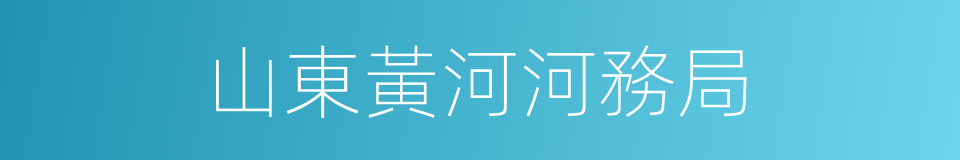 山東黃河河務局